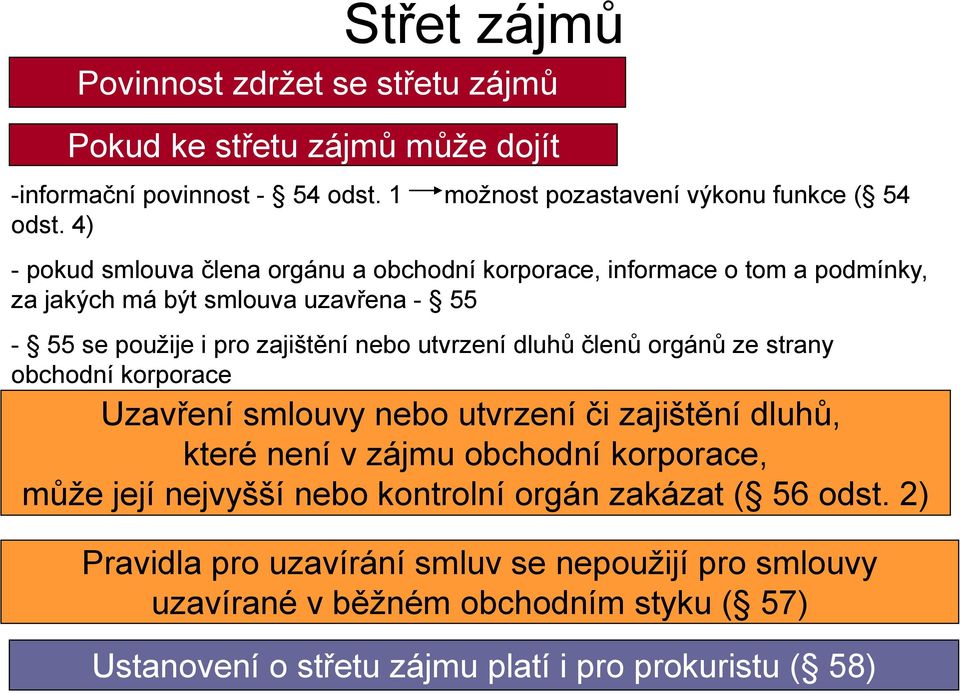 Střet zájmů

Povinnost zdržet se střetu zájmů

Pokud ke střetu zájmů může dojít

-informační povinnost - § 54 odst. 1 → možnost pozastavení výkonu funkce (§ 54 odst. 4)

- pokud smlouva člena orgánu a obchodní korporace, informace o tom a podmínky, za jakých má být smlouva uzavřena - § 55

- § 55 se použije i pro zajištění nebo utvrzení dluhů členů orgánů ze strany obchodní korporace

Uzavření smlouvy nebo utvrzení či zajištění dluhů, které není v zájmu obchodní korporace, může její nejvyšší nebo kontrolní orgán zakázat (§ 56 odst. 2)

Pravidla pro uzavírání smluv se nepoužijí pro smlouvy uzavírané v běžném obchodním styku (§ 57)

Ustanovení o střetu zájmu platí i pro prokuristu (§ 58)